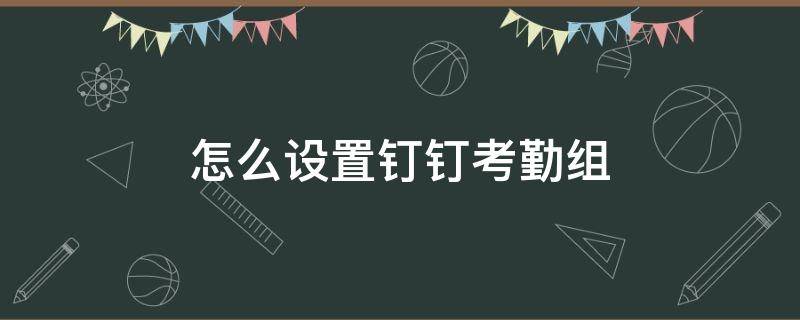 怎么设置钉钉考勤组